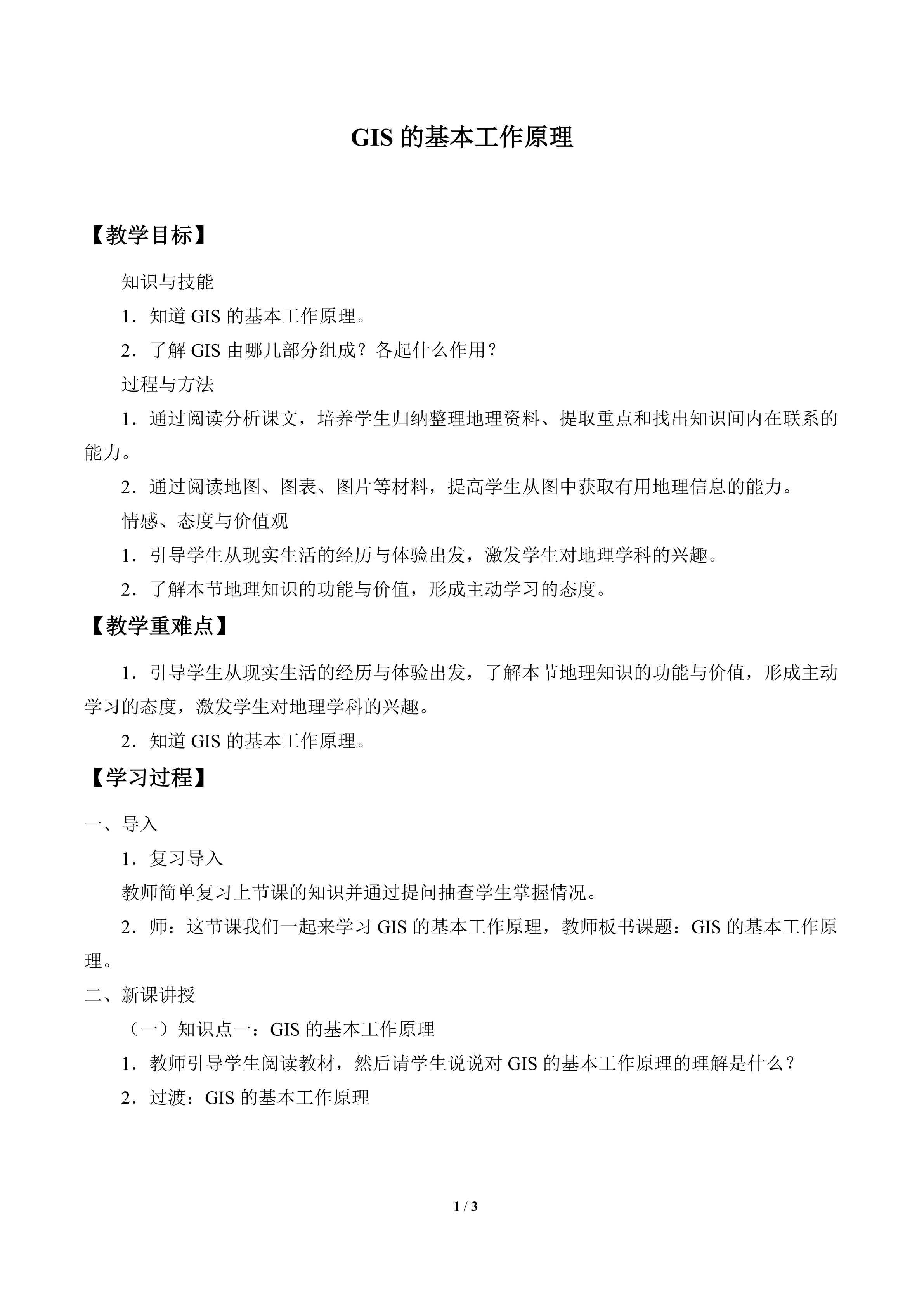 GIS的基本工作原理

【教学目标】

知识与技能

1．知道GIS的基本工作原理。

2．了解GIS由哪几部分组成？各起什么作用？

过程与方法

1．通过阅读分析课文，培养学生归纳整理地理资料、提取重点和找出知识间内在联系的能力。

2．通过阅读地图、图表、图片等材料，提高学生从图中获取有用地理信息的能力。

情感、态度与价值观

1．引导学生从现实生活的经历与体验出发，激发学生对地理学科的兴趣。

2．了解本节地理知识的功能与价值，形成主动学习的态度。

【教学重难点】

1．引导学生从现实生活的经历与体验出发，了解本节地理知识的功能与价值，形成主动学习的态度，激发学生对地理学科的兴趣。

2．知道GIS的基本工作原理。

【学习过程】

一、导入

1．复习导入

教师简单复习上节课的知识并通过提问抽查学生掌握情况。

2．师：这节课我们一起来学习GIS的基本工作原理，教师板书课题：GIS的基本工作原理。

二、新课讲授

（一）知识点一：GIS的基本工作原理

1．教师引导学生阅读教材，然后请学生说说对GIS的基本工作原理的理解是什么？

2．过渡：GIS的基本工作原理

1 / 3